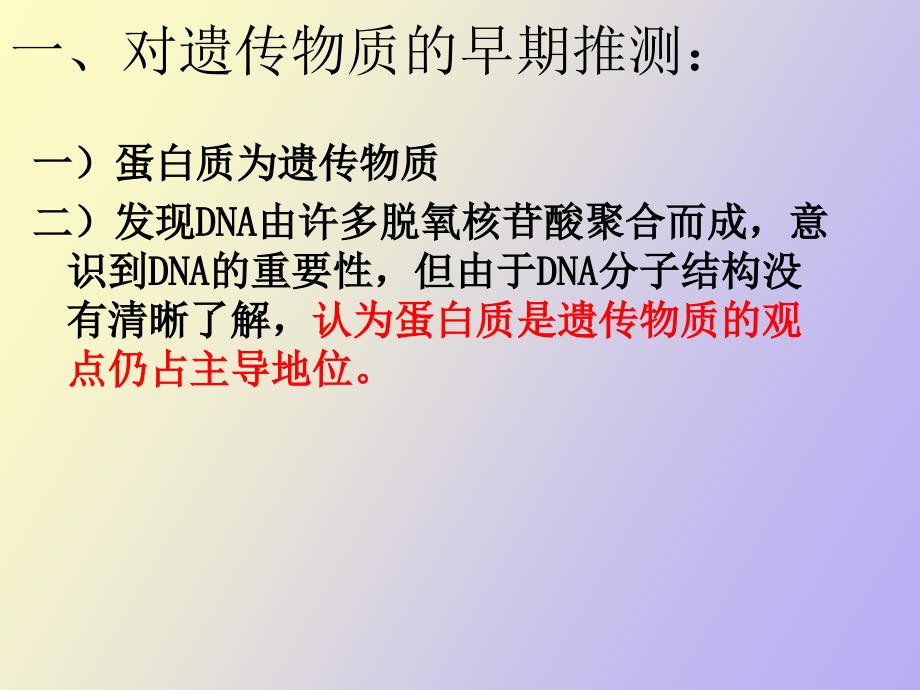 一、对遗传物质的早期推测：

一）蛋白质为遗传物质

二）发现DNA由许多脱氧核苷酸聚合而成，意识到DNA的重要性，但由于DNA分子结构没有清晰了解，认为蛋白质是遗传物质的观点仍占主导地位。